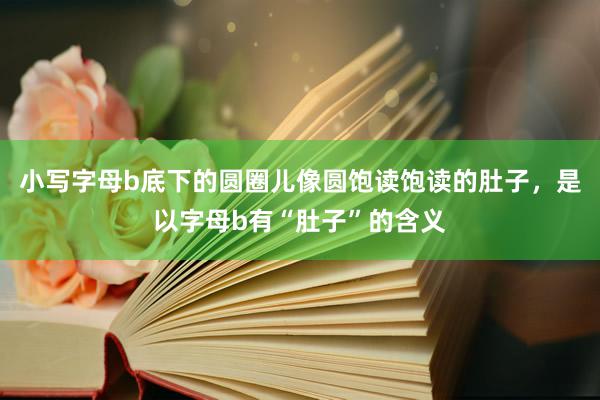 小写字母b底下的圆圈儿像圆饱读饱读的肚子，是以字母b有“肚子”的含义